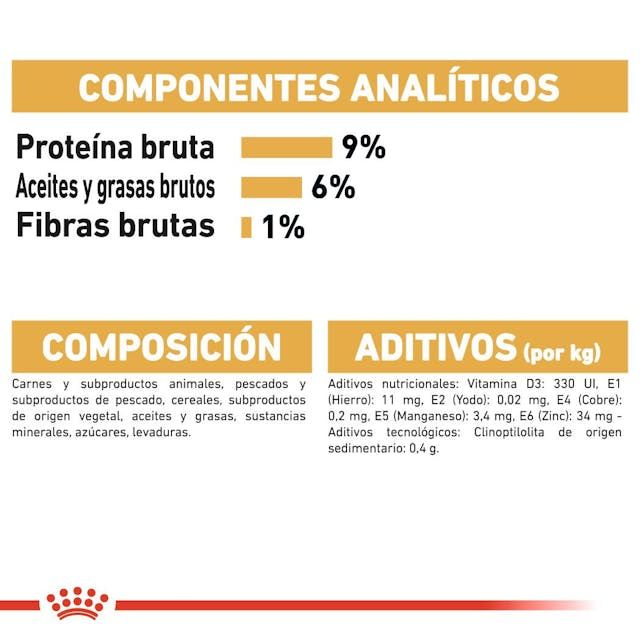 COMPONENTES ANALÍTICOS

Proteína bruta 9%
Aceites y grasas brutos 6%
Fibras brutas 1%

COMPOSICIÓN

Carnes y subproductos animales, pescados y subproductos de pescado, cereales, subproductos de origen vegetal, aceites y grasas, sustancias minerales, azúcares, levaduras.

ADITIVOS (por kg)

Aditivos nutricionales: Vitamina D3: 330 UI, E1 (Hierro): 11 mg, E2 (Yodo): 0,02 mg, E4 (Cobre): 0,2 mg, E5 (Manganeso): 3,4 mg, E6 (Zinc): 34 mg - Aditivos tecnológicos: Clinoptilolita de origen sedimentario: 0,4 g.